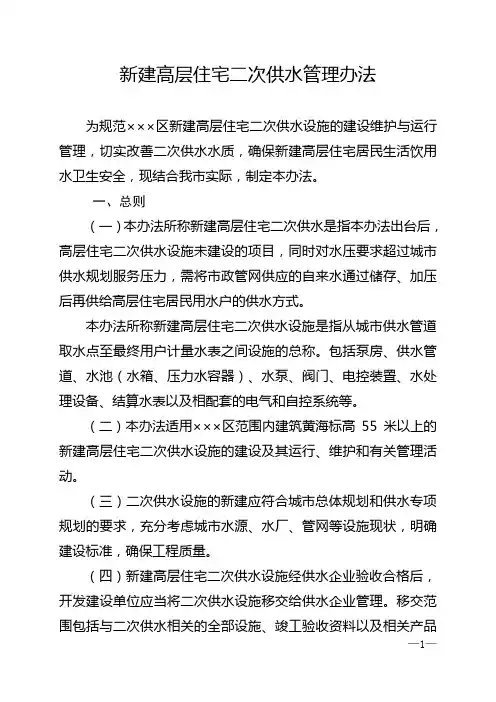 新建高层住宅二次供水管理办法

为规范×××区新建高层住宅二次供水设施的建设维护与运行管理，切实改善二次供水水质，确保新建高层住宅居民生活饮用水卫生安全，现结合我市实际，制定本办法。

一、总则

（一）本办法所称新建高层住宅二次供水是指本办法出台后，高层住宅二次供水设施未建设的项目，同时对水压要求超过城市供水规划服务压力，需将市政管网供应的自来水通过储存、加压后再供给高层住宅居民用水户的供水方式。

本办法所称新建高层住宅二次供水设施是指从城市供水管道取水点至最终用户计量水表之间设施的总称。包括泵房、供水管道、水池（水箱、压力水容器）、水泵、阀门、电控装置、水处理设备、结算水表以及相配套的电气和自控系统等。

（二）本办法适用×××区范围内建筑黄海标高 55 米以上的新建高层住宅二次供水设施的建设及其运行、维护和有关管理活动。

（三）二次供水设施的新建应符合城市总体规划和供水专项规划的要求，充分考虑城市水源、水厂、管网等设施现状，明确建设标准，确保工程质量。

（四）新建高层住宅二次供水设施经供水企业验收合格后，开发建设单位应当将二次供水设施移交给供水企业管理。移交范围包括与二次供水相关的全部设施、竣工验收资料以及相关产品

—1—